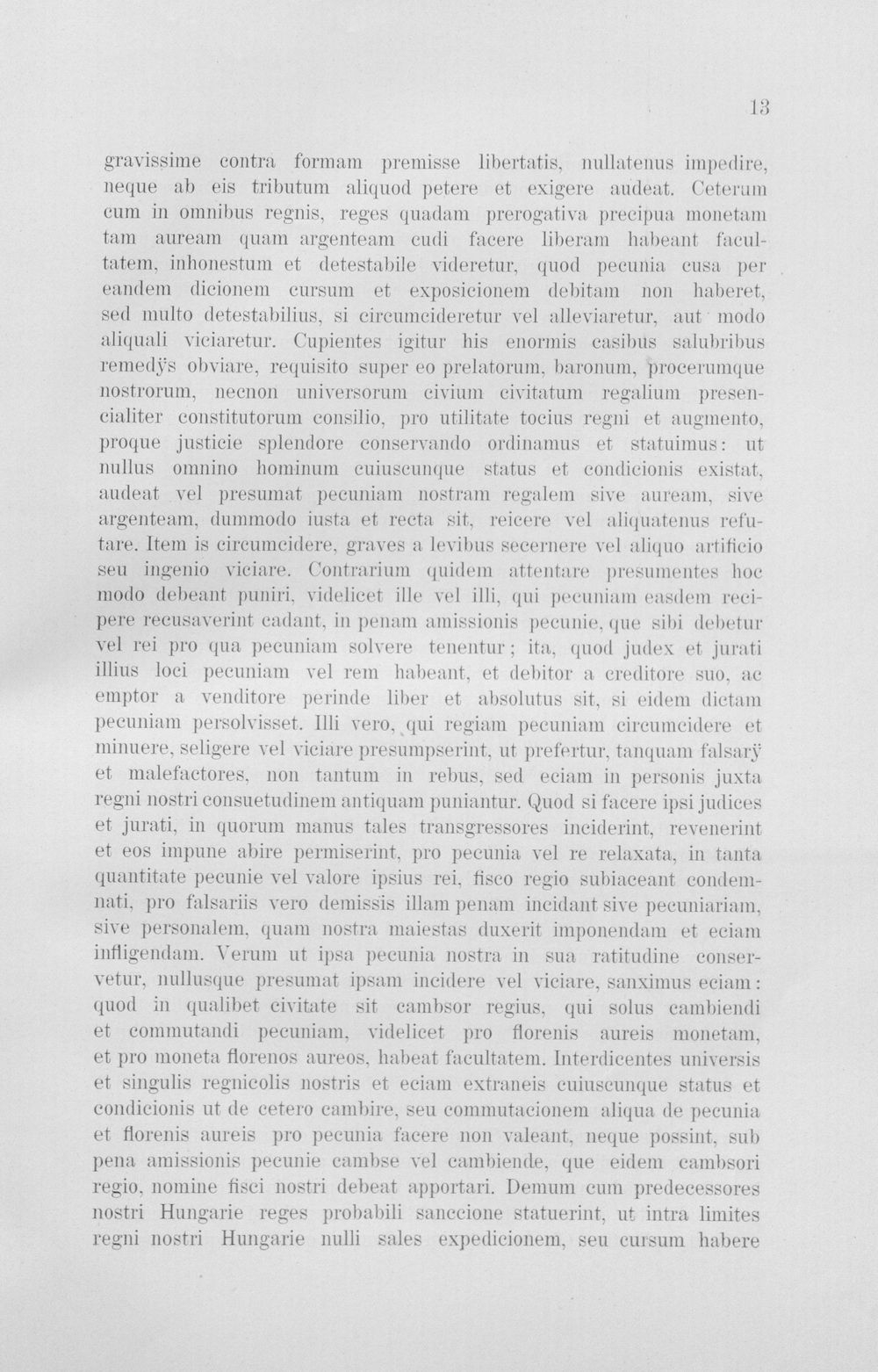 13

gravissime contra formam premisse libertatis, nullatenus impedire, neque ab eis tributum aliquod petere et exigere audeat. Ceterum cum in omnibus regnis, reges quadam prerogativa precipua monetam tam auream quam argenteam cudi facere liberam habeant facultatem, inhonestum et detestabile videretur, quod pecunia cusa per eandem dicionem cursum et exposicionem debitam non haberet, sed multo detestabilius, si circumcideretur vel alleviaretur, aut modo aliquali viciaretur. Cupientes igitur his enormis casibus salubribus remedÿs obviare, requisito super eo prelatorum, baronum, procerumque nostrorum, necnon universorum civium civitatum regalium presencialiter constitutorum consilio, pro utilitate tocius regni et augmento, proque justicie splendore conservando ordinamus et statuimus: ut nullus omnino hominum cuiuscunque status et condicionis existat, audeat vel presumat pecuniam nostram regalem sive auream, sive argenteam, dummodo iusta et recta sit, reicere vel aliquatenus refutare. Item is circumcidere, graves a levibus secernere vel aliquo artificio seu ingenio viciare. Contrarium quidem attentare presumentes hoc modo debeant puniri, videlicet ille vel illi, qui pecuniam easdem recipere recusaverint cadant, in penam amissionis pecunie, que sibi debetur vel rei pro qua pecuniam solvere tenentur; ita, quod judex et jurati illius loci pecuniam vel rem habeant, et debitor a creditore suo, ac emptor a venditore perinde liber et absolutus sit, si eidem dictam pecuniam persolvisset. Illi vero, qui regiam pecuniam circumcidere et minuere, seligere vel viciare presumpserint, ut prefertur, tanquam falsarÿ et malefactores, non tantum in rebus, sed eciam in personis juxta regni nostri consuetudinem antiquam puniantur. Quod si facere ipsi judices et jurati, in quorum manus tales transgressores inciderint, revenerint et eos impune abire permiserint, pro pecunia vel re relaxata, in tanta quantitate pecunie vel valore ipsius rei, fisco regio subiaceant condemnati, pro falsariis vero demissis illam penam incidant sive pecuniariam, sive personalem, quam nostra maiestas duxerit imponendam et eciam infligendam. Verum ut ipsa pecunia nostra in sua ratitudine conservetur, nullusque presumat ipsam incidere vel viciare, sanximus eciam: quod in qualibet civitate sit cambsor regius, qui solus cambiendi et commutandi pecuniam, videlicet pro florenis aureis monetam, et pro moneta florenos aureos, habeat facultatem. Interdicentes universis et singulis regnicolis nostris et eciam extraneis cuiuscunque status et condicionis ut de cetero cambire, seu commutacionem aliqua de pecunia et florenis aureis pro pecunia facere non valeant, neque possint, sub pena amissionis pecunie cambse vel cambiende, que eidem cambsori regio, nomine fisci nostri debeat apportari. Demum cum predecessores nostri Hungarie reges probabili sanccione statuerint, ut intra limites regni nostri Hungarie nulli sales expedicionem, seu cursum habere